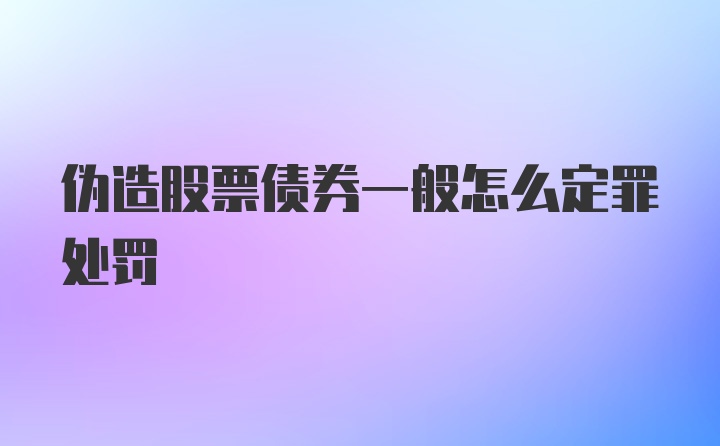 伪造股票债券一般怎么定罪处罚